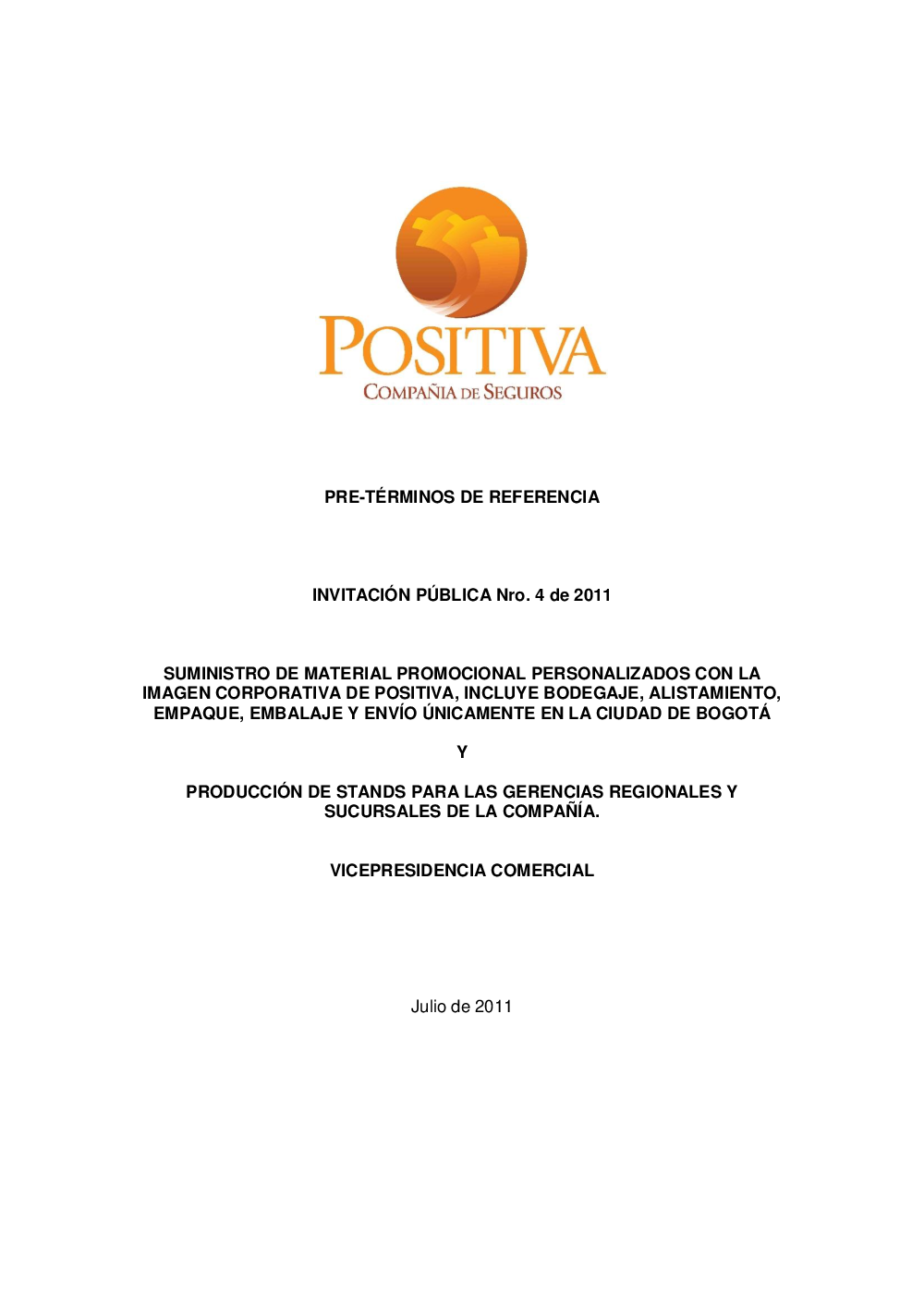 POSITIVA
COMPAÑIA DE SEGUROS

PRE-TÉRMINOS DE REFERENCIA

INVITACIÓN PÚBLICA Nro. 4 de 2011

SUMINISTRO DE MATERIAL PROMOCIONAL PERSONALIZADOS CON LA IMAGEN CORPORATIVA DE POSITIVA, INCLUYE BODEGAJE, ALISTAMIENTO, EMPAQUE, EMBALAJE Y ENVÍO ÚNICAMENTE EN LA CIUDAD DE BOGOTÁ

Y

PRODUCCIÓN DE STANDS PARA LAS GERENCIAS REGIONALES Y SUCURSALES DE LA COMPAÑÍA.

VICEPRESIDENCIA COMERCIAL

Julio de 2011